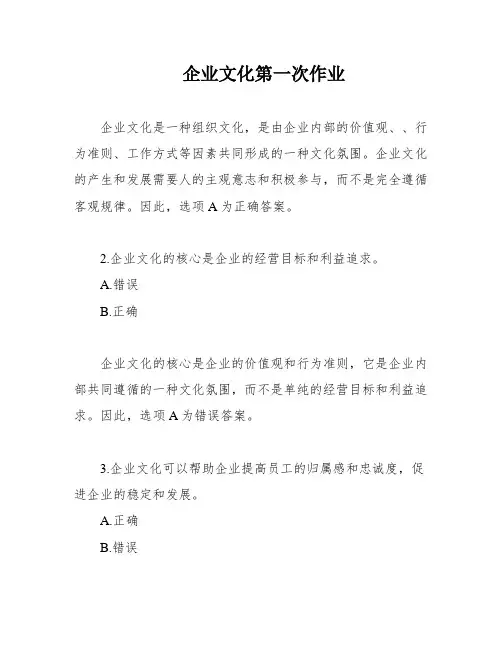 企业文化第一次作业

企业文化是一种组织文化，是由企业内部的价值观、、行为准则、工作方式等因素共同形成的一种文化氛围。企业文化的产生和发展需要人的主观意志和积极参与，而不是完全遵循客观规律。因此，选项 A 为正确答案。

2.企业文化的核心是企业的经营目标和利益追求。

A.错误

B.正确

企业文化的核心是企业的价值观和行为准则，它是企业内部共同遵循的一种文化氛围，而不是单纯的经营目标和利益追求。因此，选项 A 为错误答案。

3.企业文化可以帮助企业提高员工的归属感和忠诚度，促进企业的稳定和发展。

A.正确

B.错误